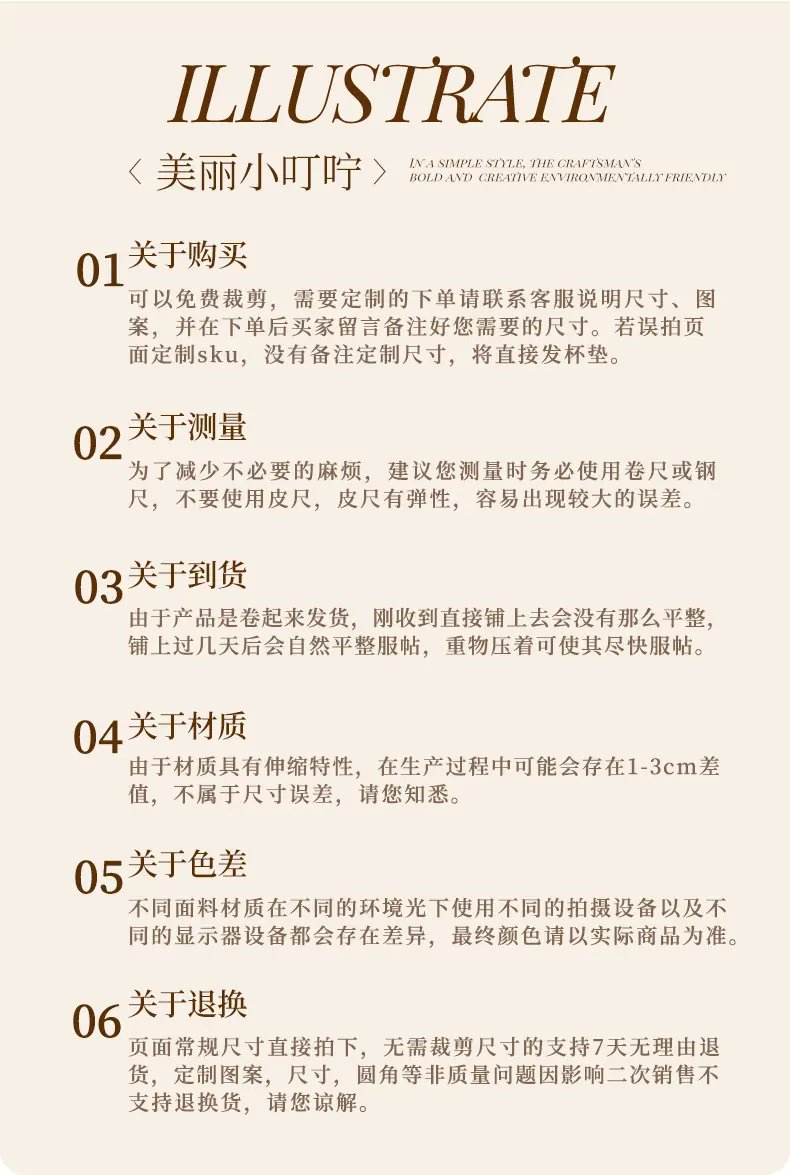 ILLUSTRATE

〈 美丽小叮咛 〉 IN A SIMPLE STYLE, THE CRAFTSMAN'S BOLD AND CREATIVE ENVIRONMENTALLY FRIENDLY

01 关于购买
可以免费裁剪，需要定制的下单请联系客服说明尺寸、图案，并在下单后买家留言备注好您需要的尺寸。若误拍页面定制sku，没有备注定制尺寸，将直接发杯垫。

02 关于测量
为了减少不必要的麻烦，建议您测量时务必使用卷尺或钢尺，不要使用皮尺，皮尺有弹性，容易出现较大的误差。

03 关于到货
由于产品是卷起来发货，刚收到直接铺上去会没有那么平整，铺上过几天后会自然平整服帖，重物压着可使其尽快服帖。

04 关于材质
由于材质具有伸缩特性，在生产过程中可能会存在1-3cm差值，不属于尺寸误差，请您知悉。

05 关于色差
不同面料材质在不同的环境光下使用不同的拍摄设备以及不同的显示器设备都会存在差异，最终颜色请以实际商品为准。

06 关于退换
页面常规尺寸直接拍下，无需裁剪尺寸的支持7天无理由退货，定制图案，尺寸，圆角等非质量问题因影响二次销售不支持退换货，请您谅解。